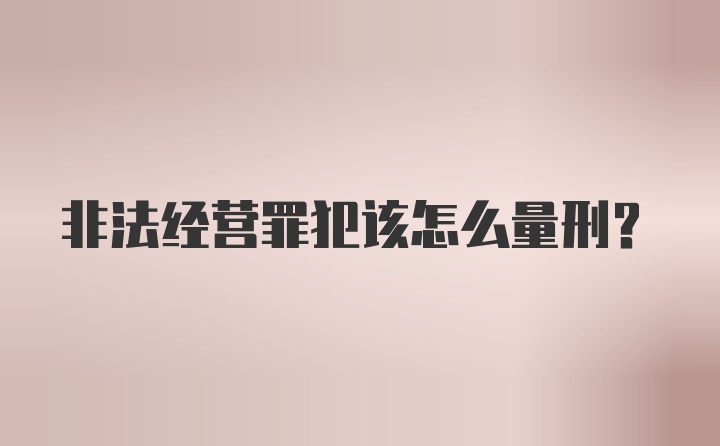 非法经营罪犯该怎么量刑?